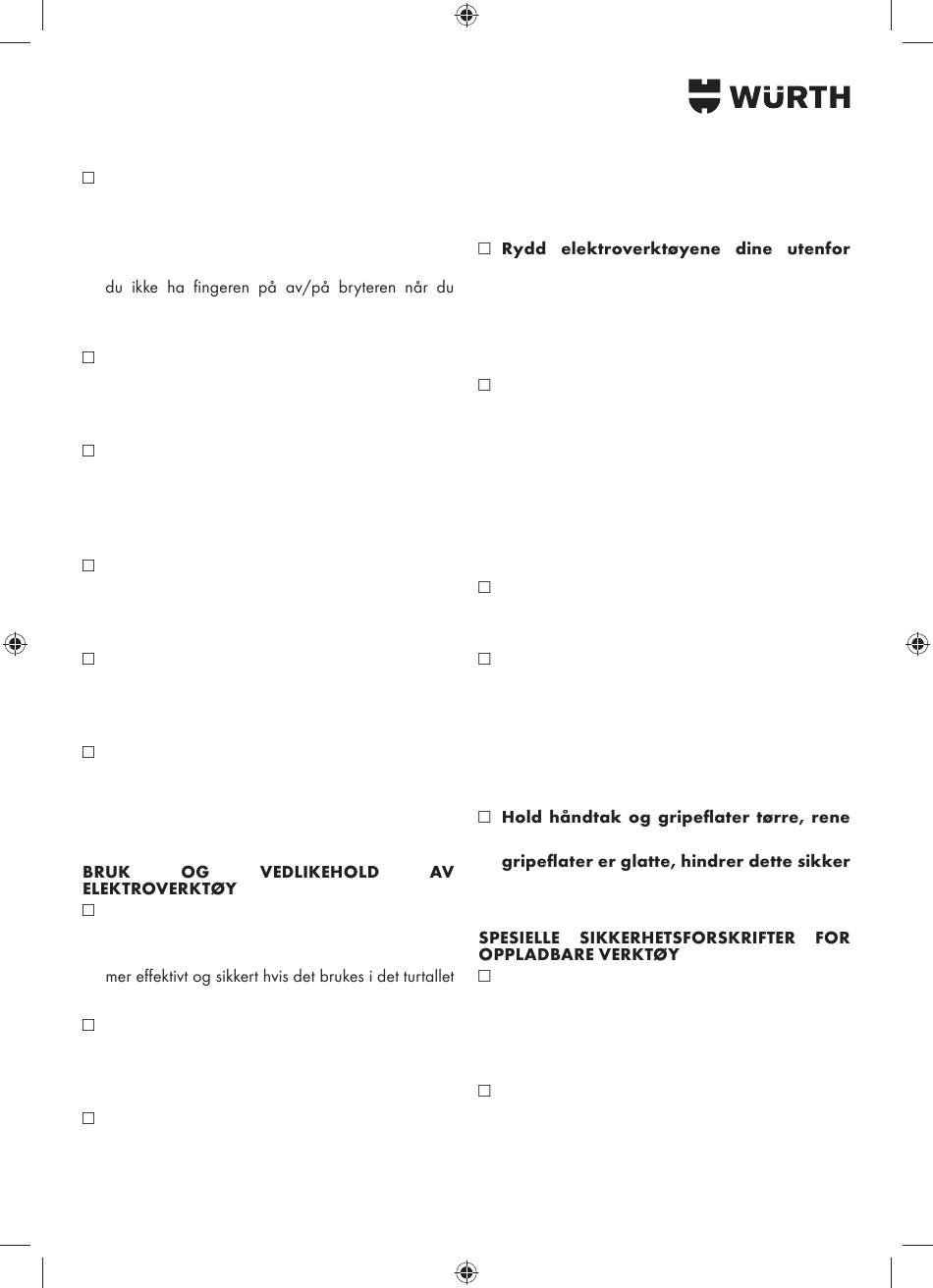 WÜRTH

□

du ikke ha fingeren på av/på bryteren når du

□

□

□

□

□

BRUK OG VEDLIKEHOLD AV ELEKTROVERKTØY

□

mer effektivt og sikkert hvis det brukes i det turtallet

□

□

□ Rydd elektroverktøyene dine utenfor

□

□

□

□ Hold håndtak og gripeflater tørre, rene

gripeflater er glatte, hindrer dette sikker

SPESIELLE SIKKERHETSFORSKRIFTER FOR OPPLADBARE VERKTØY

□

□